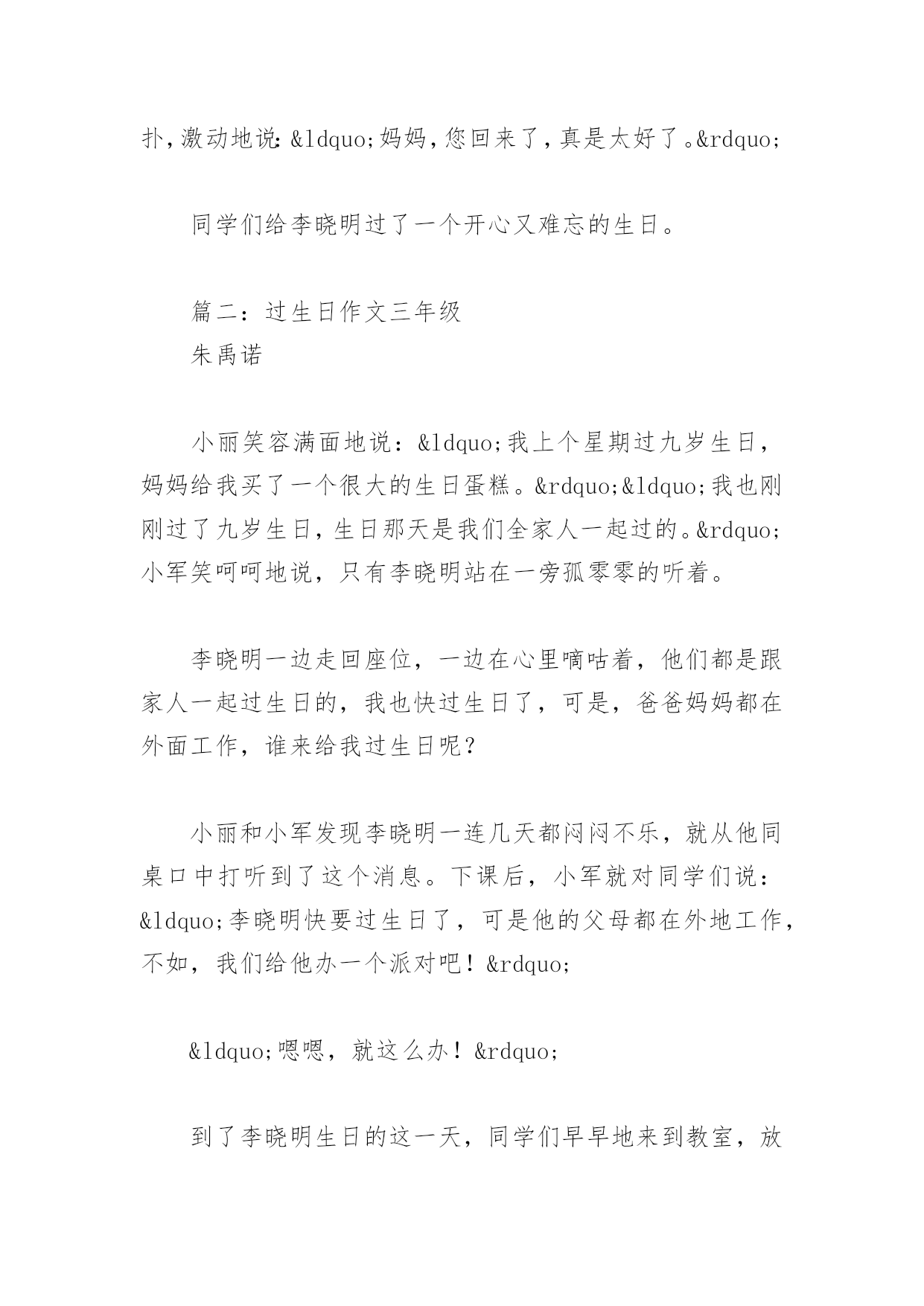 扑，激动地说：&ldquo;妈妈，您回来了，真是太好了。&rdquo;

同学们给李晓明过了一个开心又难忘的生日。

篇二：过生日作文三年级
朱禹诺

小丽笑容满面地说：&ldquo;我上个星期过九岁生日，妈妈给我买了一个很大的生日蛋糕。&rdquo;&ldquo;我也刚刚过了九岁生日，生日那天是我们全家人一起过的。&rdquo;小军笑呵呵地说，只有李晓明站在一旁孤零零的听着。

李晓明一边走回座位，一边在心里嘀咕着，他们都是跟家人一起过生日的，我也快过生日了，可是，爸爸妈妈都在外面工作，谁来给我过生日呢？

小丽和小军发现李晓明一连几天都闷闷不乐，就从他同桌口中打听到了这个消息。下课后，小军就对同学们说：&ldquo;李晓明快要过生日了，可是他的父母都在外地工作，不如，我们给他办一个派对吧！&rdquo;

&ldquo;嗯嗯，就这么办！&rdquo;

到了李晓明生日的这一天，同学们早早地来到教室，放